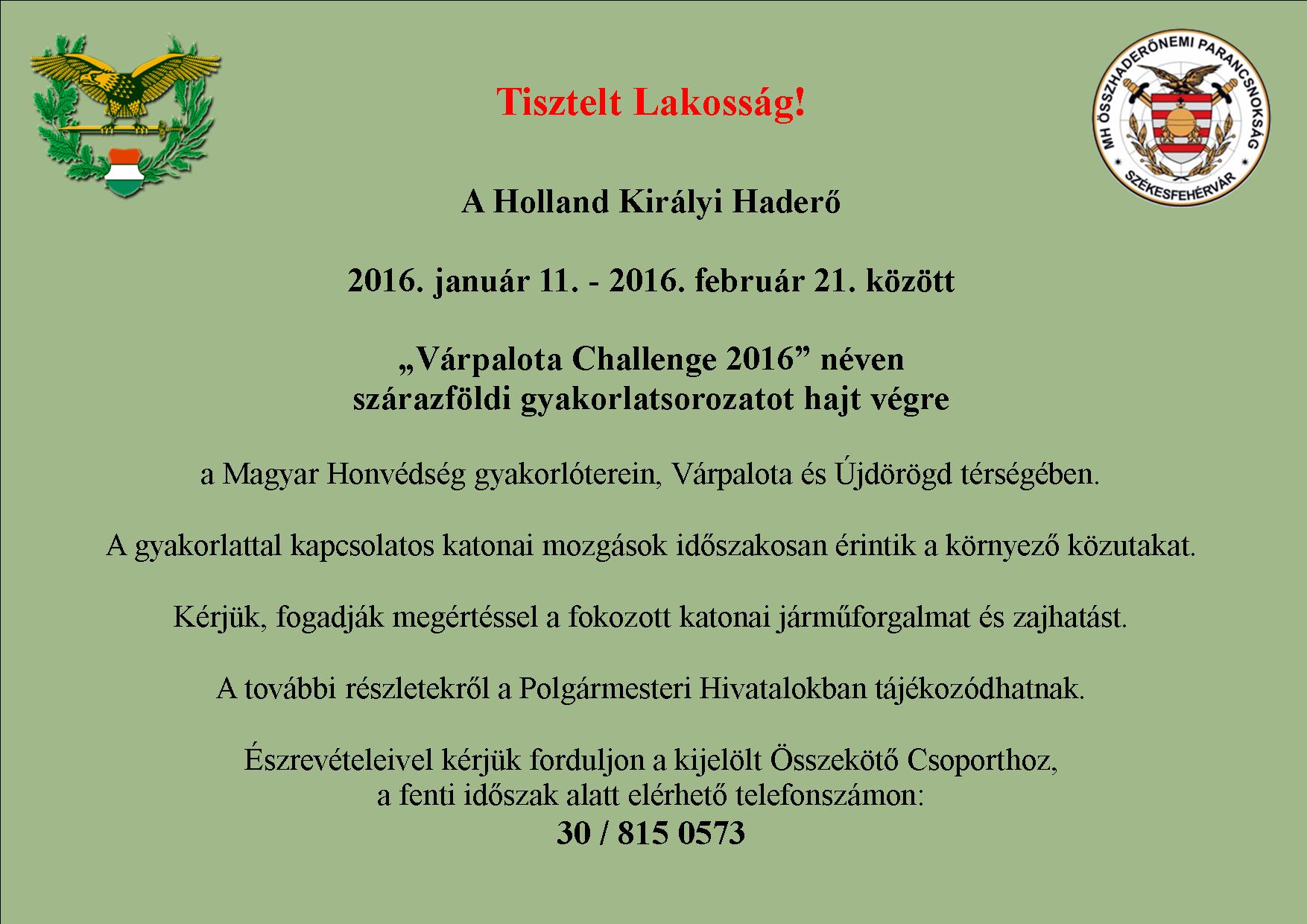 MH ÖSSZHADERŐNEMI PARANCSNOKSÁG
SZÉKESFEHÉRVÁR

Tisztelt Lakosság!

A Holland Királyi Haderő

2016. január 11. - 2016. február 21. között

„Várpalota Challenge 2016” néven
szárazföldi gyakorlatsorozatot hajt végre

a Magyar Honvédség gyakorlóterein, Várpalota és Újdörögd térségében.

A gyakorlattal kapcsolatos katonai mozgások időszakosan érintik a környező közutakat.

Kérjük, fogadják megértéssel a fokozott katonai járműforgalmat és zajhatást.

A további részletekről a Polgármesteri Hivatalokban tájékozódhatnak.

Észrevételeivel kérjük forduljon a kijelölt Összekötő Csoporthoz,
a fenti időszak alatt elérhető telefonszámon:
30 / 815 0573